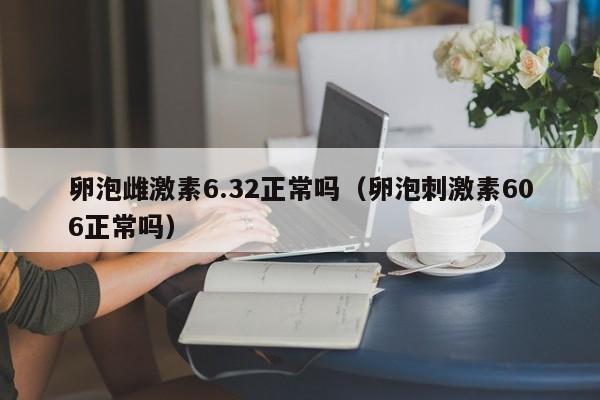 卵泡雌激素6.32正常吗（卵泡刺激素606正常吗）